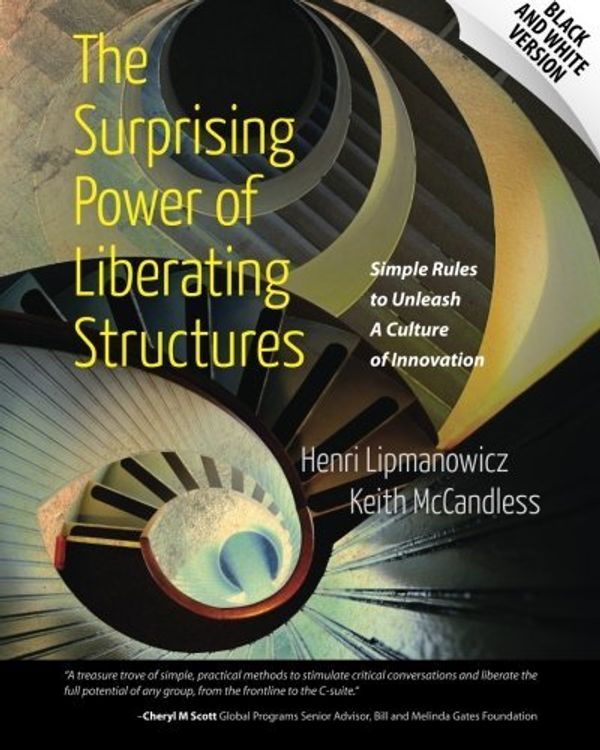 BLACK AND WHITE VERSION

The Surprising Power of Liberating Structures

Simple Rules to Unleash A Culture of Innovation

Henri Lipmanowicz
Keith McCandless

"A treasure trove of simple, practical methods to stimulate critical conversations and liberate the full potential of any group, from the frontline to the C-suite."

–Cheryl M Scott Global Programs Senior Advisor, Bill and Melinda Gates Foundation